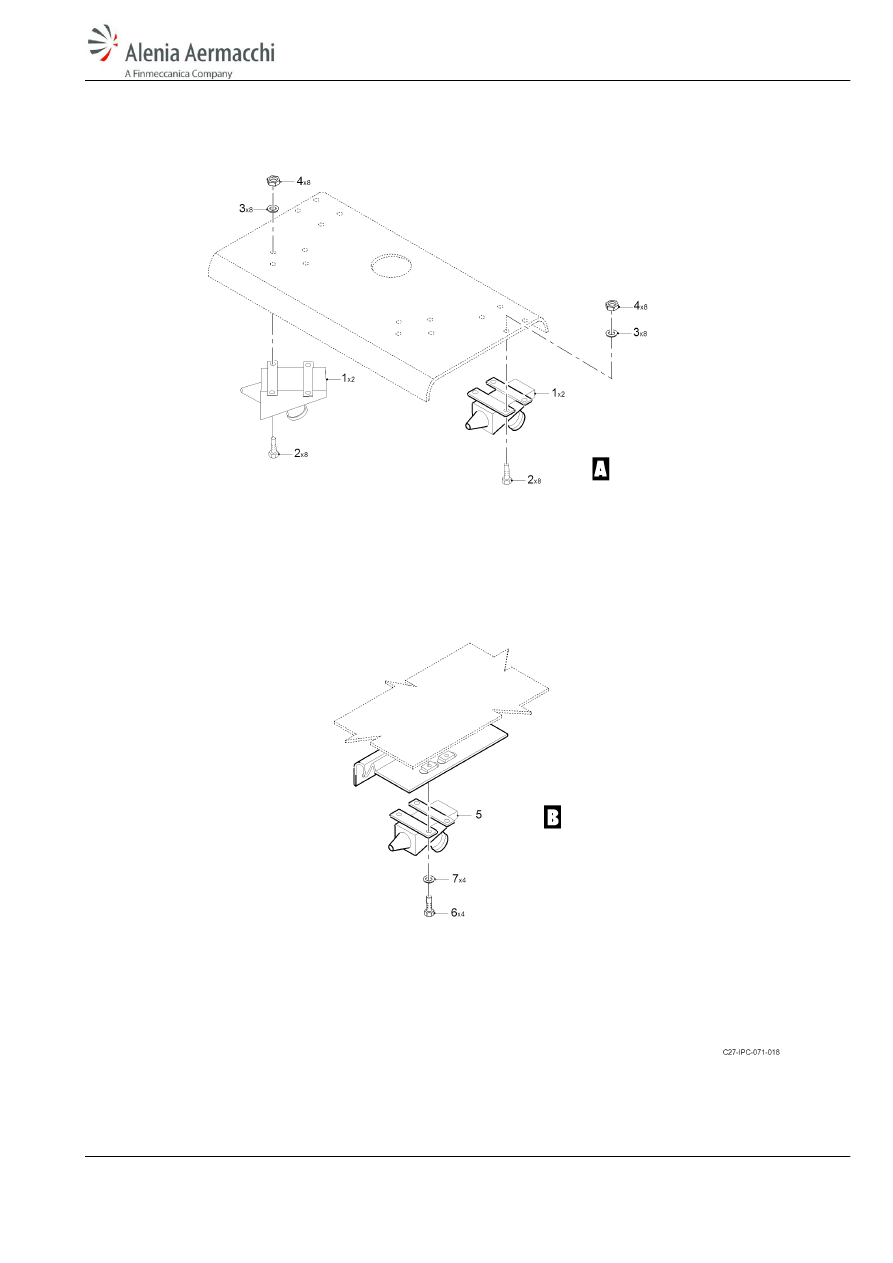 Alenia Aermacchi
A Finmeccanica Company

4x8
3x8
4x8
3x8
1x2
1x2
2x8
2x8
A

5
B
7x4
6x4

C27-IPC-071-018